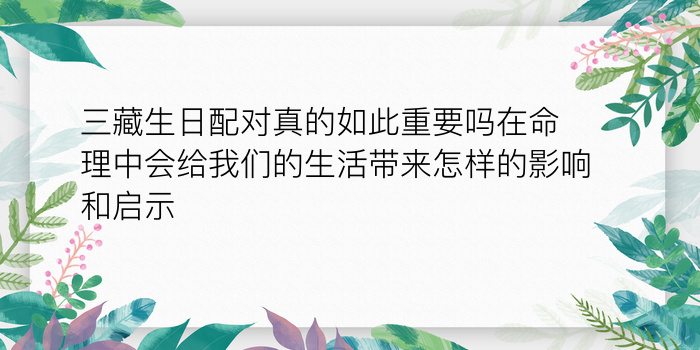 三藏生日配对真的如此重要吗在命理中会给我们的生活带来怎样的影响和启示